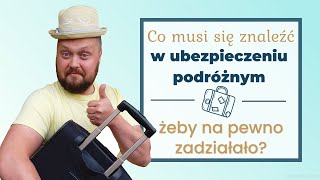 Co musi się znaleźć
w ubezpieczeniu podróżnym

żeby na pewno zadziałało?